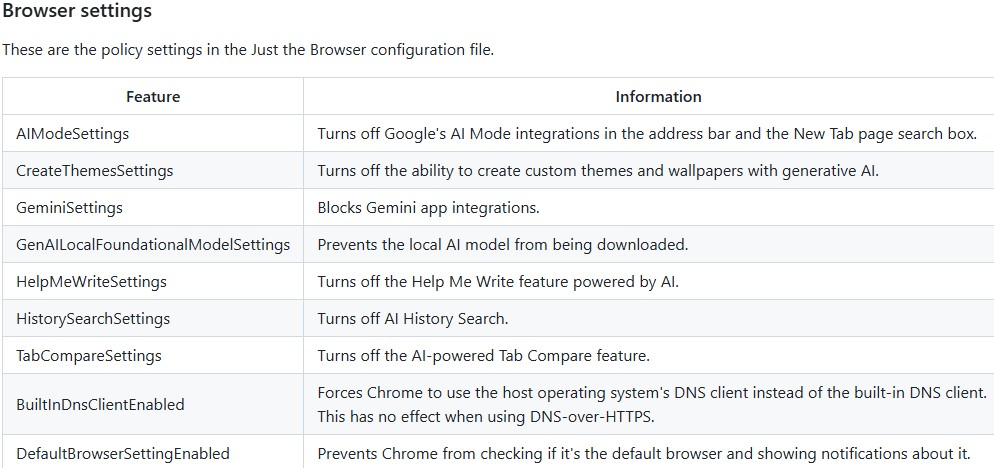 Browser settings

These are the policy settings in the Just the Browser configuration file.

| Feature | Information |
|---|---|
| AIModeSettings | Turns off Google's AI Mode integrations in the address bar and the New Tab page search box. |
| CreateThemesSettings | Turns off the ability to create custom themes and wallpapers with generative AI. |
| GeminiSettings | Blocks Gemini app integrations. |
| GenAILocalFoundationalModelSettings | Prevents the local AI model from being downloaded. |
| HelpMeWriteSettings | Turns off the Help Me Write feature powered by AI. |
| HistorySearchSettings | Turns off AI History Search. |
| TabCompareSettings | Turns off the AI-powered Tab Compare feature. |
| BuiltInDnsClientEnabled | Forces Chrome to use the host operating system's DNS client instead of the built-in DNS client. This has no effect when using DNS-over-HTTPS. |
| DefaultBrowserSettingEnabled | Prevents Chrome from checking if it's the default browser and showing notifications about it. |